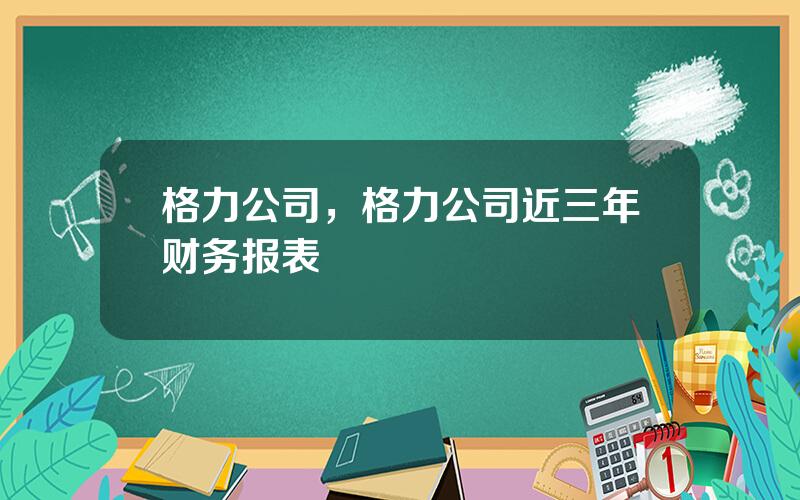 格力公司，格力公司近三年财务报表